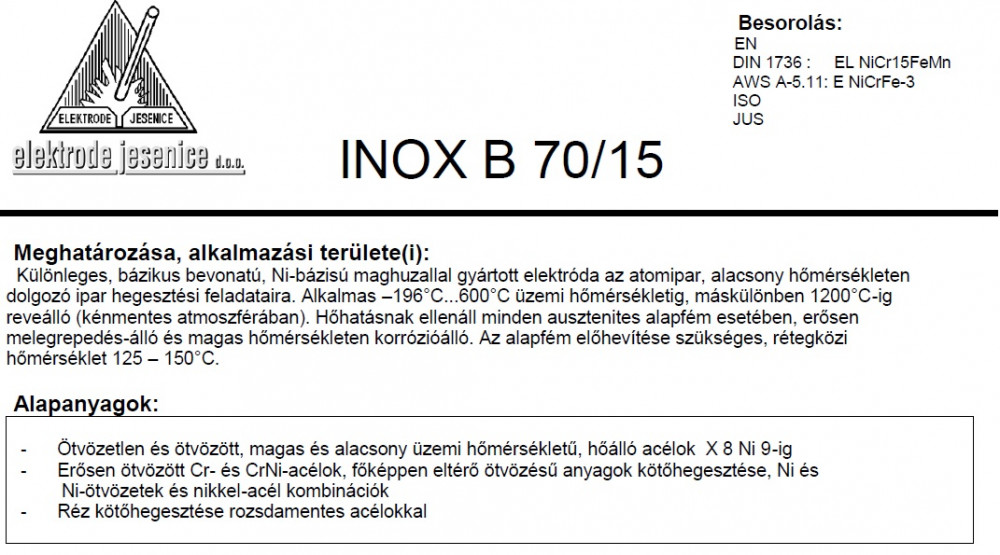 ELEKTRODE JESENICE

elektrode jesenice d.o.o.

INOX B 70/15

Besorolás:
EN
DIN 1736 : EL NiCr15FeMn
AWS A-5.11: E NiCrFe-3
ISO
JUS

Meghatározása, alkalmazási területe(i):
Különleges, bázikus bevonatú, Ni-bázisú maghuzallal gyártott elektróda az atomipar, alacsony hőmérsékleten dolgozó ipar hegesztési feladataira. Alkalmas –196°C...600°C üzemi hőmérsékletig, máskülönben 1200°C-ig reveálló (kénmentes atmoszférában). Hőhatásnak ellenáll minden ausztenites alapfém esetében, erősen melegrepedés-álló és magas hőmérsékleten korrózióálló. Az alapfém előhevítése szükséges, rétegközi hőmérséklet 125 – 150°C.

Alapanyagok:
- Ötvözetlen és ötvözött, magas és alacsony üzemi hőmérsékletű, hőálló acélok X 8 Ni 9-ig
- Erősen ötvözött Cr- és CrNi-acélok, főképpen eltérő ötvözésű anyagok kötőhegesztése, Ni és Ni-ötvözetek és nikkel-acél kombinációk
- Réz kötőhegesztése rozsdamentes acélokkal